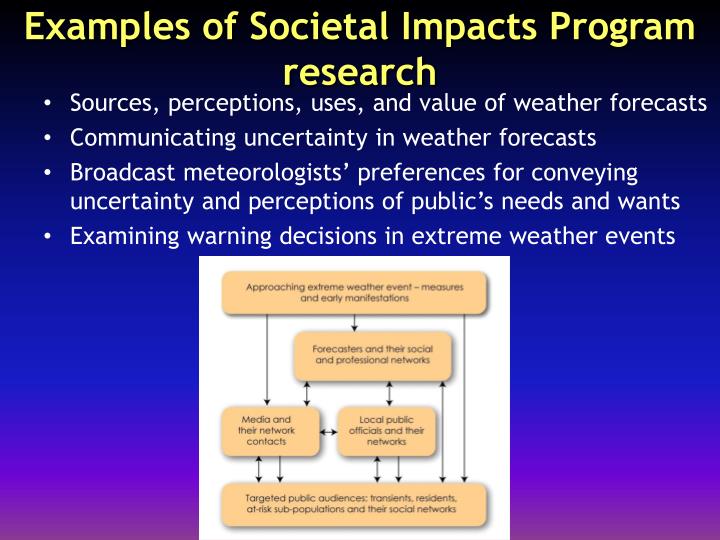 Examples of Societal Impacts Program research

• Sources, perceptions, uses, and value of weather forecasts
• Communicating uncertainty in weather forecasts
• Broadcast meteorologists' preferences for conveying uncertainty and perceptions of public's needs and wants
• Examining warning decisions in extreme weather events

Approaching extreme weather event – measures and early manifestations

Forecasters and their social and professional networks

Media and their network contacts

Local public officials and their networks

Targeted public audiences: transients, residents, at-risk sub-populations and their social networks